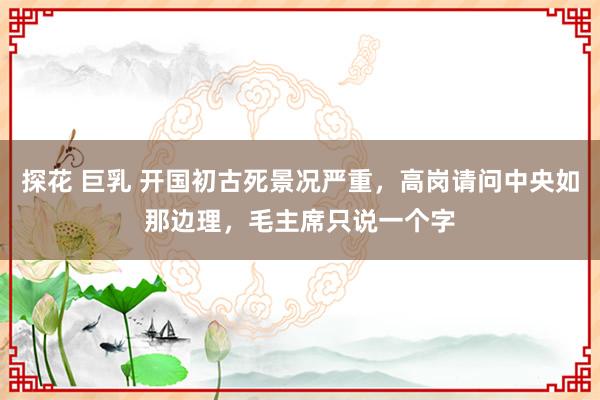 探花 巨乳 开国初古死景况严重，高岗请问中央如那边理，毛主席只说一个字